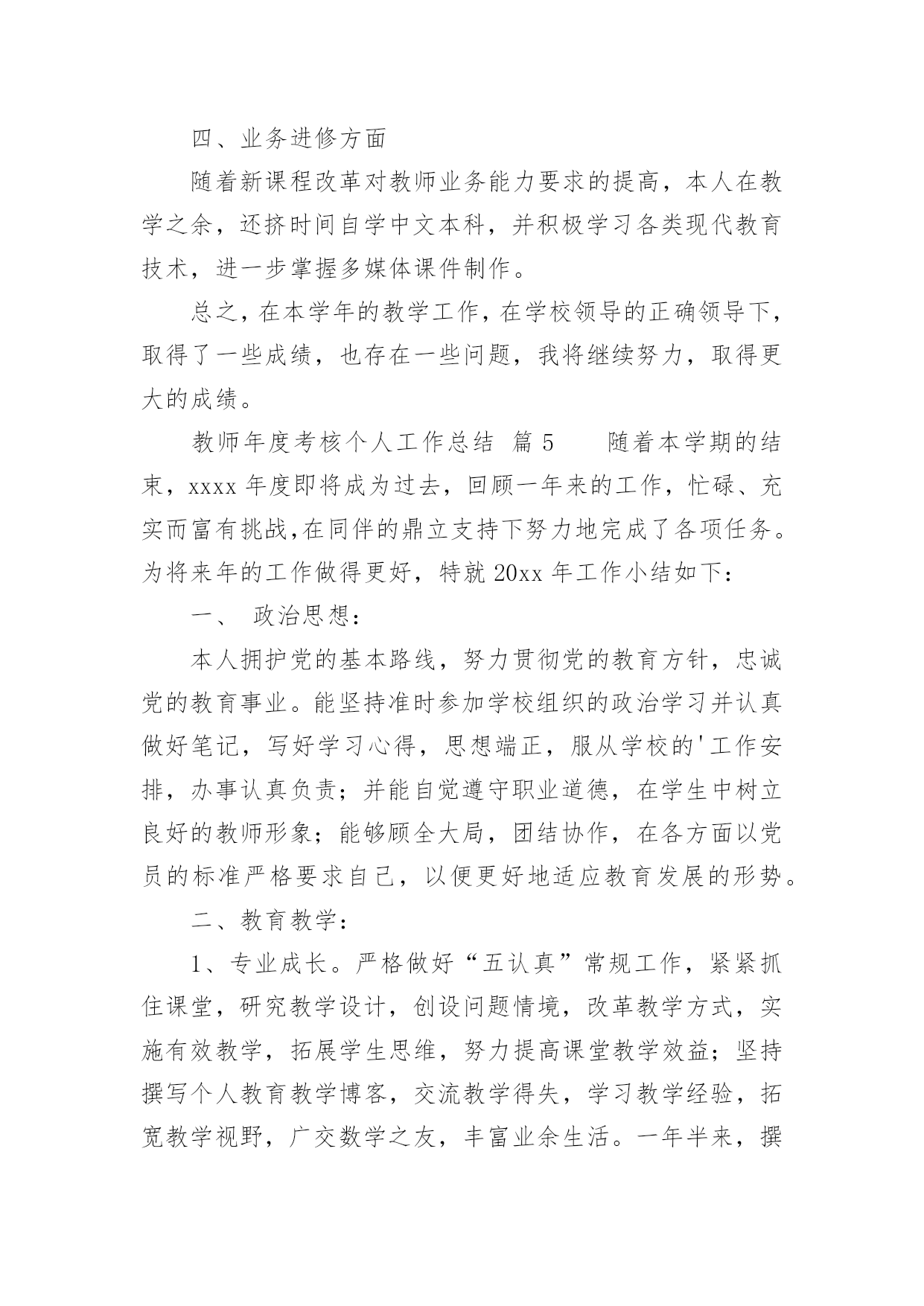 四、业务进修方面

随着新课程改革对教师业务能力要求的提高，本人在教学之余，还挤时间自学中文本科，并积极学习各类现代教育技术，进一步掌握多媒体课件制作。

总之，在本学年的教学工作，在学校领导的正确领导下，取得了一些成绩，也存在一些问题，我将继续努力，取得更大的成绩。

教师年度考核个人工作总结 篇 5　　随着本学期的结束，xxxx 年度即将成为过去，回顾一年来的工作，忙碌、充实而富有挑战,在同伴的鼎立支持下努力地完成了各项任务。为将来年的工作做得更好，特就 20xx 年工作小结如下：

一、 政治思想：

本人拥护党的基本路线，努力贯彻党的教育方针，忠诚党的教育事业。能坚持准时参加学校组织的政治学习并认真做好笔记，写好学习心得，思想端正，服从学校的'工作安排，办事认真负责；并能自觉遵守职业道德，在学生中树立良好的教师形象；能够顾全大局，团结协作，在各方面以党员的标准严格要求自己，以便更好地适应教育发展的形势。

二、教育教学：

1、专业成长。严格做好“五认真”常规工作，紧紧抓住课堂，研究教学设计，创设问题情境，改革教学方式，实施有效教学，拓展学生思维，努力提高课堂教学效益；坚持撰写个人教育教学博客，交流教学得失，学习教学经验，拓宽教学视野，广交数学之友，丰富业余生活。一年半来，撰